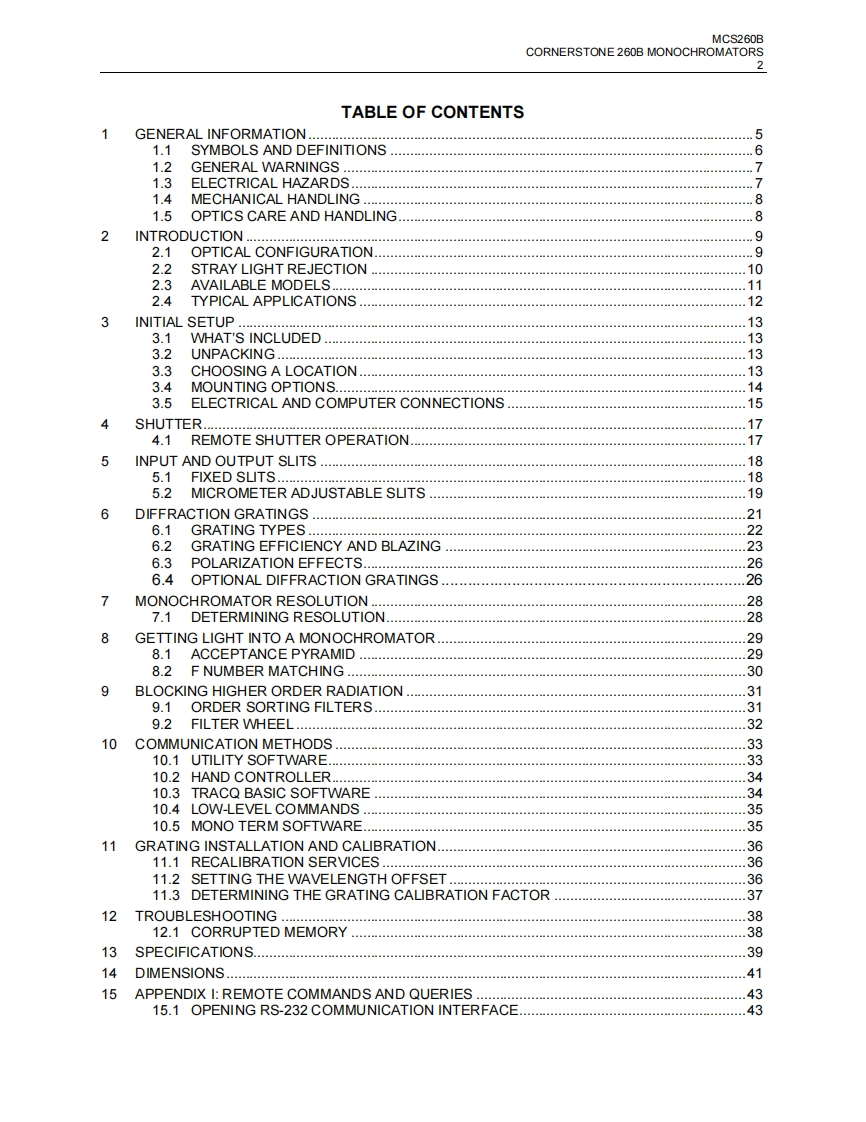 MCS260B
CORNERSTONE 260B MONOCHROMATORS
2

TABLE OF CONTENTS

1 GENERAL INFORMATION ........ 5
1.1 SYMBOLS AND DEFINITIONS ........ 6
1.2 GENERAL WARNINGS ........ 7
1.3 ELECTRICAL HAZARDS ........ 7
1.4 MECHANICAL HANDLING ........ 8
1.5 OPTICS CARE AND HANDLING ........ 8
2 INTRODUCTION ........ 9
2.1 OPTICAL CONFIGURATION ........ 9
2.2 STRAY LIGHT REJECTION ........ 10
2.3 AVAILABLE MODELS ........ 11
2.4 TYPICAL APPLICATIONS ........ 12
3 INITIAL SETUP ........ 13
3.1 WHAT'S INCLUDED ........ 13
3.2 UNPACKING ........ 13
3.3 CHOOSING A LOCATION ........ 13
3.4 MOUNTING OPTIONS ........ 14
3.5 ELECTRICAL AND COMPUTER CONNECTIONS ........ 15
4 SHUTTER ........ 17
4.1 REMOTE SHUTTER OPERATION ........ 17
5 INPUT AND OUTPUT SLITS ........ 18
5.1 FIXED SLITS ........ 18
5.2 MICROMETER ADJUSTABLE SLITS ........ 19
6 DIFFRACTION GRATINGS ........ 21
6.1 GRATING TYPES ........ 22
6.2 GRATING EFFICIENCY AND BLAZING ........ 23
6.3 POLARIZATION EFFECTS ........ 26
6.4 OPTIONAL DIFFRACTION GRATINGS ........ 26
7 MONOCHROMATOR RESOLUTION ........ 28
7.1 DETERMINING RESOLUTION ........ 28
8 GETTING LIGHT INTO A MONOCHROMATOR ........ 29
8.1 ACCEPTANCE PYRAMID ........ 29
8.2 F NUMBER MATCHING ........ 30
9 BLOCKING HIGHER ORDER RADIATION ........ 31
9.1 ORDER SORTING FILTERS ........ 31
9.2 FILTER WHEEL ........ 32
10 COMMUNICATION METHODS ........ 33
10.1 UTILITY SOFTWARE ........ 33
10.2 HAND CONTROLLER ........ 34
10.3 TRACQ BASIC SOFTWARE ........ 34
10.4 LOW-LEVEL COMMANDS ........ 35
10.5 MONO TERM SOFTWARE ........ 35
11 GRATING INSTALLATION AND CALIBRATION ........ 36
11.1 RECALIBRATION SERVICES ........ 36
11.2 SETTING THE WAVELENGTH OFFSET ........ 36
11.3 DETERMINING THE GRATING CALIBRATION FACTOR ........ 37
12 TROUBLESHOOTING ........ 38
12.1 CORRUPTED MEMORY ........ 38
13 SPECIFICATIONS ........ 39
14 DIMENSIONS ........ 41
15 APPENDIX I: REMOTE COMMANDS AND QUERIES ........ 43
15.1 OPENING RS-232 COMMUNICATION INTERFACE ........ 43